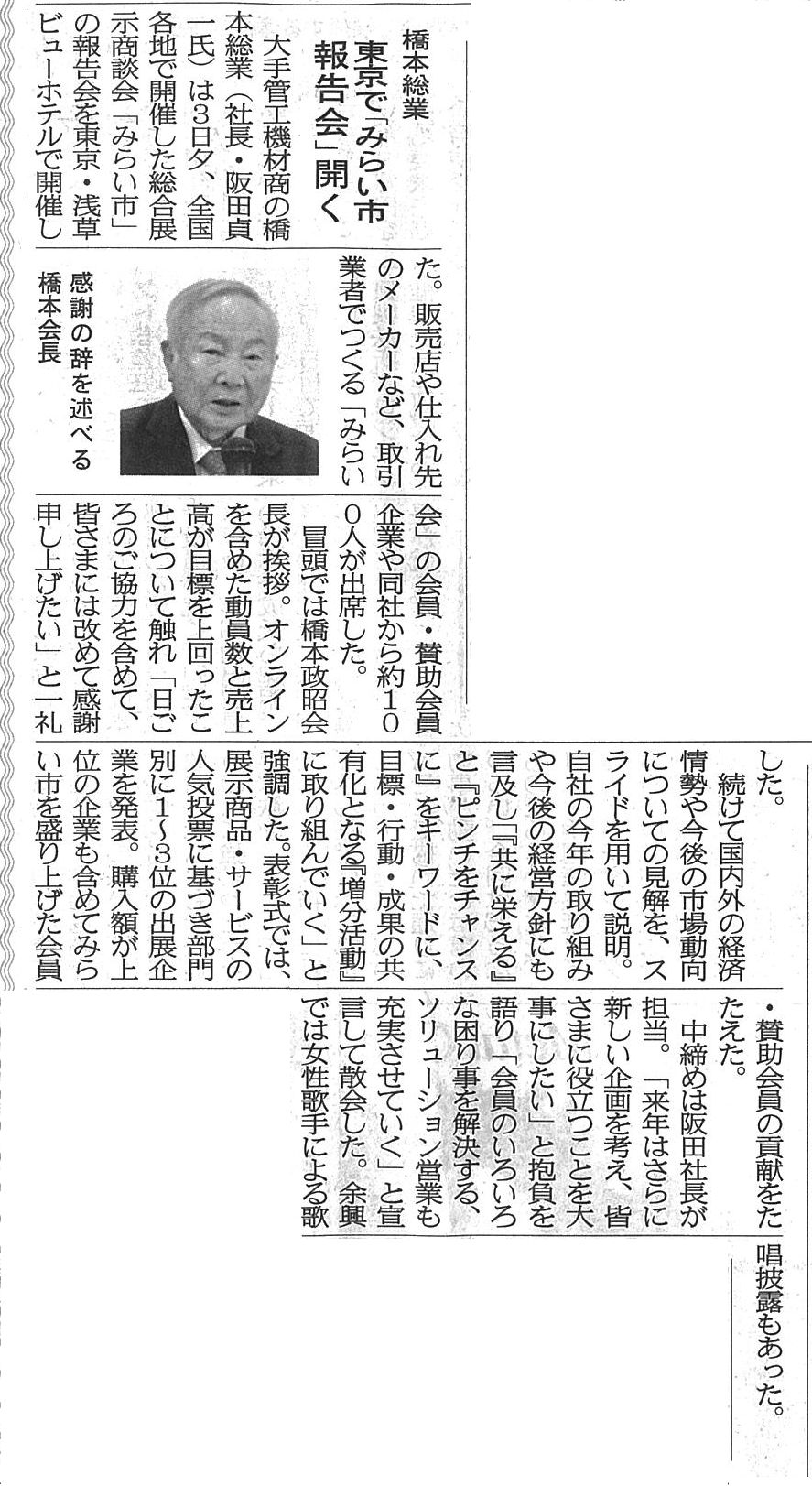 橋本総業

東京で「みらい市報告会」開く

大手管工機材商の橋本総業（社長・阪田貞一氏）は3日夕、全国各地で開催した総合展示商談会「みらい市」の報告会を東京・浅草ビューホテルで開催した。販売店や仕入れ先のメーカーなど、取引業者でつくる「みらい会」の会員・賛助会員企業や同社から約100人が出席した。

感謝の辞を述べる橋本会長

冒頭では橋本政昭会長が挨拶。オンラインを含めた動員数と売上高が目標を上回ったことについて触れ「日ごろのご協力を含めて、皆さまには改めて感謝申し上げたい」と一礼した。

続けて国内外の経済情勢や今後の市場動向についての見解を、スライドを用いて説明。自社の今年の取り組みや今後の経営方針にも言及し『共に栄える』と『ピンチをチャンスに』をキーワードに、目標・行動・成果の共有化となる『増分活動』に取り組んでいく」と強調した。表彰式では、展示商品・サービスの人気投票に基づき部門別に1～3位の出展企業を発表。購入額が上位の企業も含めてみらい市を盛り上げた会員・賛助会員の貢献をたたえた。

中締めは阪田社長が担当。「来年はさらに新しい企画を考え、皆さまに役立つことを大事にしたい」と抱負を語り「会員のいろいろな困り事を解決する、ソリューション営業も充実させていく」と宣言して散会した。余興では女性歌手による歌唱披露もあった。